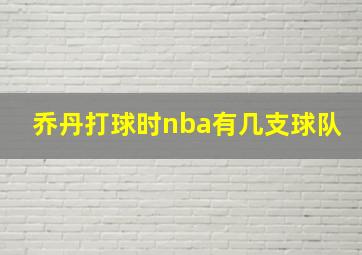 乔丹打球时nba有几支球队